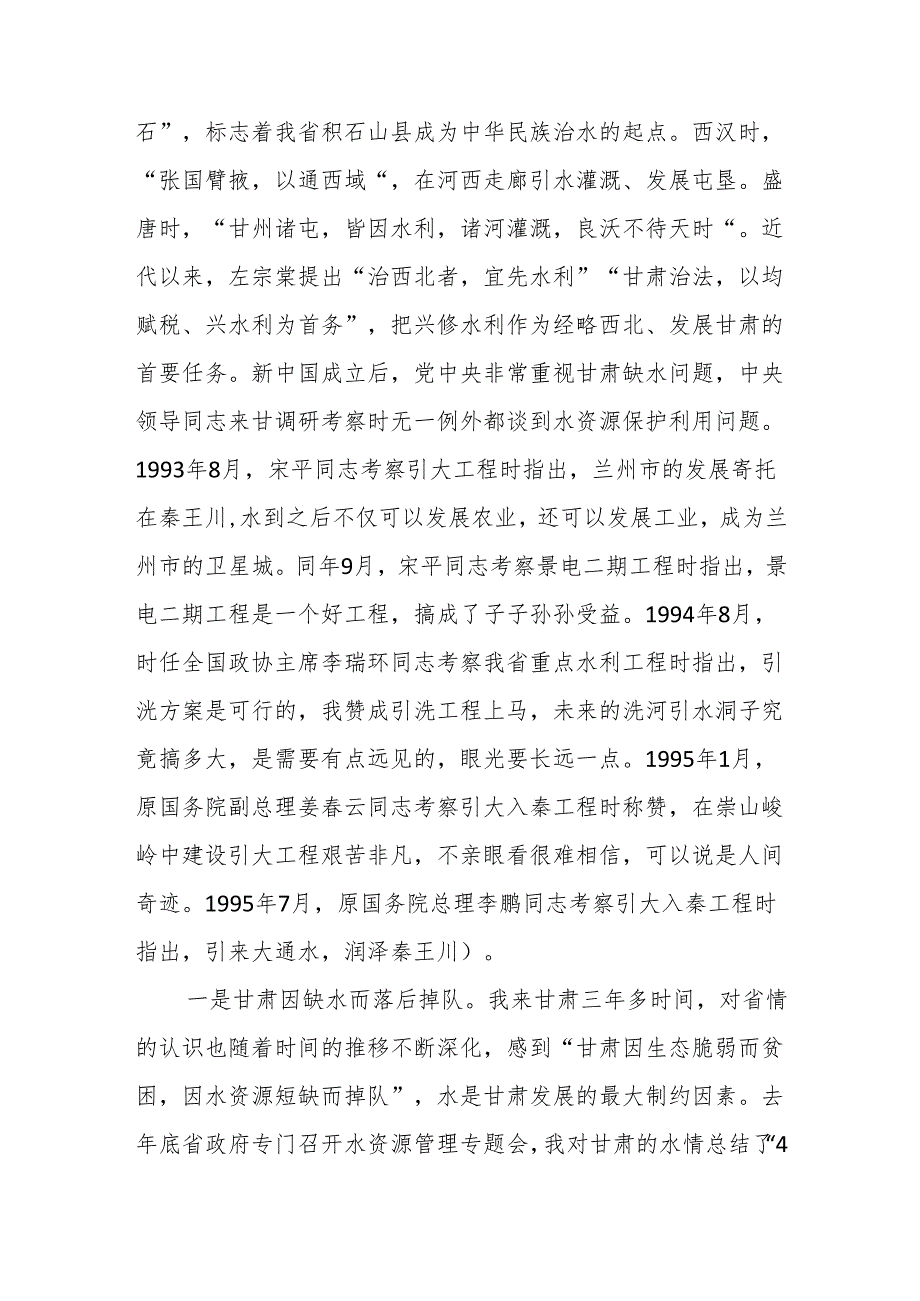 石”，标志着我省积石山县成为中华民族治水的起点。西汉时，“张国臂掖，以通西域“，在河西走廊引水灌溉、发展屯垦。盛唐时，“甘州诸屯，皆因水利，诸河灌溉，良沃不待天时“。近代以来，左宗棠提出“治西北者，宜先水利”“甘肃治法，以均赋税、兴水利为首务”，把兴修水利作为经略西北、发展甘肃的首要任务。新中国成立后，党中央非常重视甘肃缺水问题，中央领导同志来甘调研考察时无一例外都谈到水资源保护利用问题。1993年8月，宋平同志考察引大工程时指出，兰州市的发展寄托在秦王川,水到之后不仅可以发展农业，还可以发展工业，成为兰州市的卫星城。同年9月，宋平同志考察景电二期工程时指出，景电二期工程是一个好工程，搞成了子子孙孙受益。1994年8月，时任全国政协主席李瑞环同志考察我省重点水利工程时指出，引洮方案是可行的，我赞成引洮工程上马，未来的洮河引水洞子究竟搞多大，是需要有点远见的，眼光要长远一点。1995年1月，原国务院副总理姜春云同志考察引大入秦工程时称赞，在崇山峻岭中建设引大工程艰苦非凡，不亲眼看很难相信，可以说是人间奇迹。1995年7月，原国务院总理李鹏同志考察引大入秦工程时指出，引来大通水，润泽秦王川）。

一是甘肃因缺水而落后掉队。我来甘肃三年多时间，对省情的认识也随着时间的推移不断深化，感到“甘肃因生态脆弱而贫困，因水资源短缺而掉队”，水是甘肃发展的最大制约因素。去年底省政府专门召开水资源管理专题会，我对甘肃的水情总结了“4